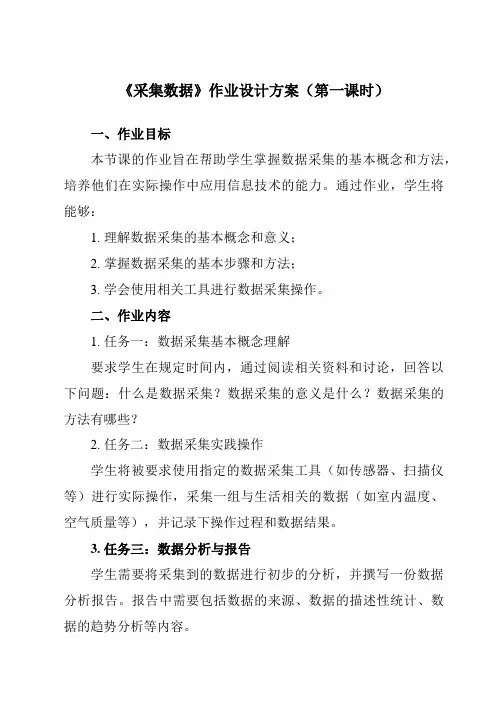 《采集数据》作业设计方案（第一课时）

一、作业目标

本节课的作业旨在帮助学生掌握数据采集的基本概念和方法，培养他们在实际操作中应用信息技术的能力。通过作业，学生将能够：

1. 理解数据采集的基本概念和意义；

2. 掌握数据采集的基本步骤和方法；

3. 学会使用相关工具进行数据采集操作。

二、作业内容

1. 任务一：数据采集基本概念理解

要求学生在规定时间内，通过阅读相关资料和讨论，回答以下问题：什么是数据采集？数据采集的意义是什么？数据采集的方法有哪些？

2. 任务二：数据采集实践操作

学生将被要求使用指定的数据采集工具（如传感器、扫描仪等）进行实际操作，采集一组与生活相关的数据（如室内温度、空气质量等），并记录下操作过程和数据结果。

3. 任务三：数据分析与报告

学生需要将采集到的数据进行初步的分析，并撰写一份数据分析报告。报告中需要包括数据的来源、数据的描述性统计、数据的趋势分析等内容。